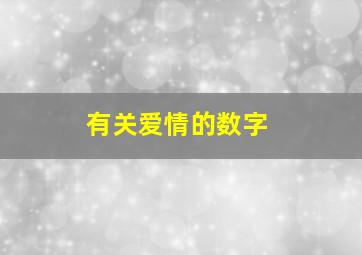 有关爱情的数字